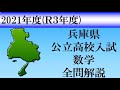 2021年度(R3年度)

兵庫県
公立高校入試
数学
全問解説